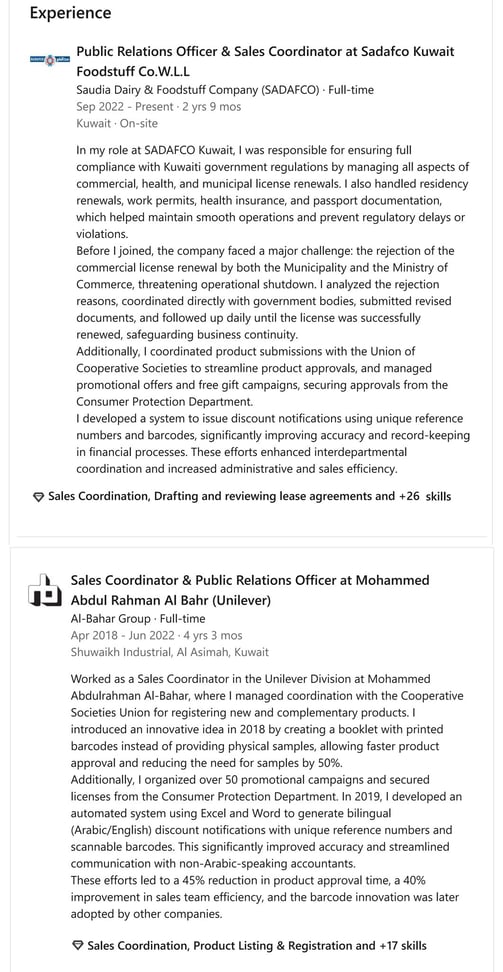 Experience

Public Relations Officer & Sales Coordinator at Sadafco Kuwait Foodstuff Co.W.L.L
Saudia Dairy & Foodstuff Company (SADAFCO) · Full-time
Sep 2022 - Present · 2 yrs 9 mos
Kuwait · On-site

In my role at SADAFCO Kuwait, I was responsible for ensuring full compliance with Kuwaiti government regulations by managing all aspects of commercial, health, and municipal license renewals. I also handled residency renewals, work permits, health insurance, and passport documentation, which helped maintain smooth operations and prevent regulatory delays or violations.
Before I joined, the company faced a major challenge: the rejection of the commercial license renewal by both the Municipality and the Ministry of Commerce, threatening operational shutdown. I analyzed the rejection reasons, coordinated directly with government bodies, submitted revised documents, and followed up daily until the license was successfully renewed, safeguarding business continuity.
Additionally, I coordinated product submissions with the Union of Cooperative Societies to streamline product approvals, and managed promotional offers and free gift campaigns, securing approvals from the Consumer Protection Department.
I developed a system to issue discount notifications using unique reference numbers and barcodes, significantly improving accuracy and record-keeping in financial processes. These efforts enhanced interdepartmental coordination and increased administrative and sales efficiency.

Sales Coordination, Drafting and reviewing lease agreements and +26 skills

Sales Coordinator & Public Relations Officer at Mohammed Abdul Rahman Al Bahr (Unilever)
Al-Bahar Group · Full-time
Apr 2018 - Jun 2022 · 4 yrs 3 mos
Shuwaikh Industrial, Al Asimah, Kuwait

Worked as a Sales Coordinator in the Unilever Division at Mohammed Abdulrahman Al-Bahar, where I managed coordination with the Cooperative Societies Union for registering new and complementary products. I introduced an innovative idea in 2018 by creating a booklet with printed barcodes instead of providing physical samples, allowing faster product approval and reducing the need for samples by 50%.
Additionally, I organized over 50 promotional campaigns and secured licenses from the Consumer Protection Department. In 2019, I developed an automated system using Excel and Word to generate bilingual (Arabic/English) discount notifications with unique reference numbers and scannable barcodes. This significantly improved accuracy and streamlined communication with non-Arabic-speaking accountants.
These efforts led to a 45% reduction in product approval time, a 40% improvement in sales team efficiency, and the barcode innovation was later adopted by other companies.

Sales Coordination, Product Listing & Registration and +17 skills